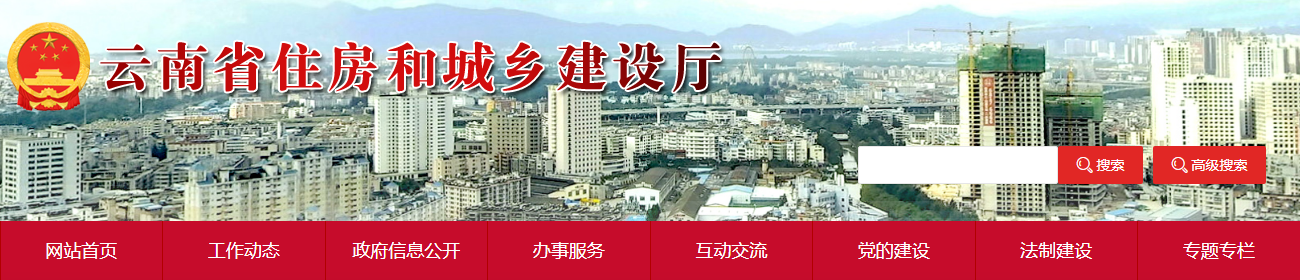 云南省住房和城乡建设厅

搜索 高级搜索

网站首页 工作动态 政府信息公开 办事服务 互动交流 党的建设 法制建设 专题专栏